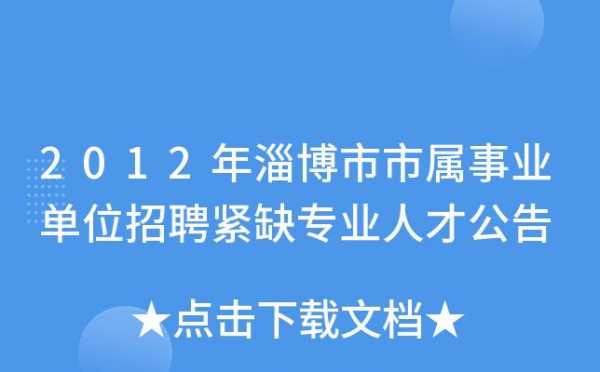 2012年淄博市市属事业单位招聘紧缺专业人才公告

★点击下载文档★